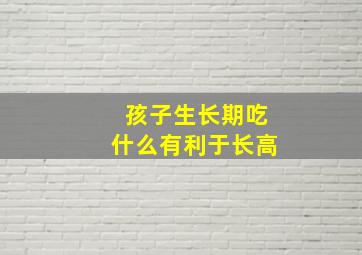 孩子生长期吃
什么有利于长高